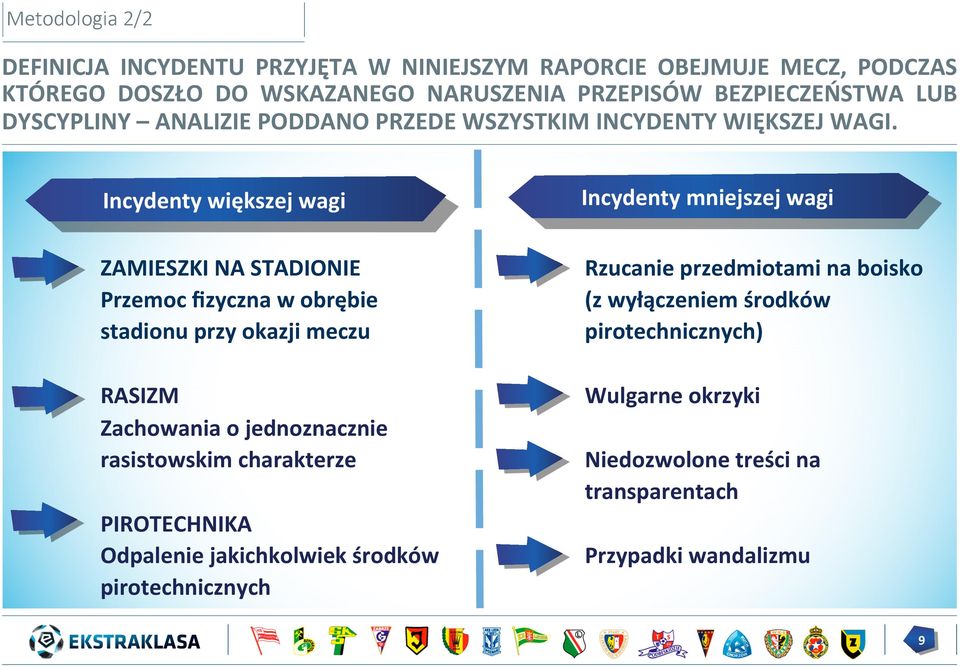 Metodologia 2/2

DEFINICJA INCYDENTU PRZYJĘTA W NINIEJSZYM RAPORCIE OBEJMUJE MECZ, PODCZAS KTÓREGO DOSZŁO DO WSKAZANEGO NARUSZENIA PRZEPISÓW BEZPIECZEŃSTWA LUB DYSCYPLINY – ANALIZIE PODDANO PRZEDE WSZYSTKIM INCYDENTY WIĘKSZEJ WAGI.

Incydenty większej wagi

ZAMIESZKI NA STADIONIE
Przemoc fizyczna w obrębie stadionu przy okazji meczu

RASIZM
Zachowania o jednoznacznie rasistowskim charakterze

PIROTECHNIKA
Odpalenie jakichkolwiek środków pirotechnicznych

Incydenty mniejszej wagi

Rzucanie przedmiotami na boisko (z wyłączeniem środków pirotechnicznych)

Wulgarne okrzyki

Niedozwolone treści na transparentach

Przypadki wandalizmu

EKSTRAKLASA

9